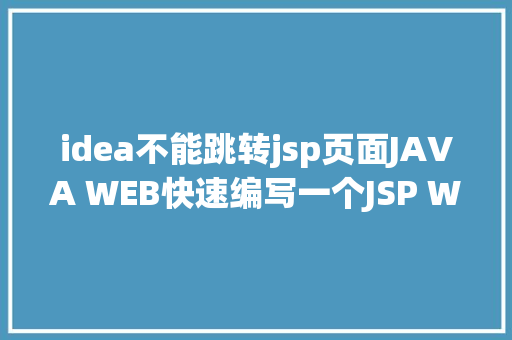 idea不能跳转jsp页面JAVA WEB快速编写一个JSP W